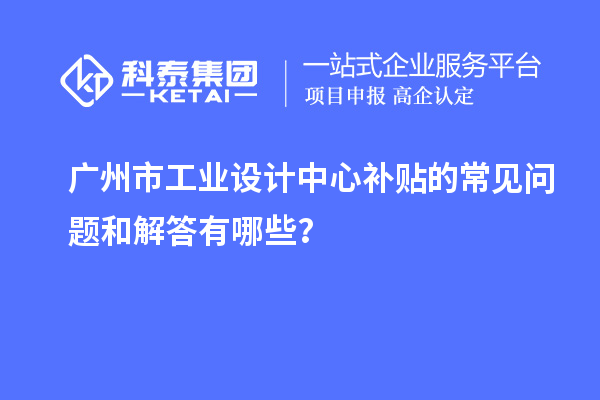 科泰集团
KETAI

一站式企业服务平台
项目申报 高企认定

广州市工业设计中心补贴的常见问题和解答有哪些?